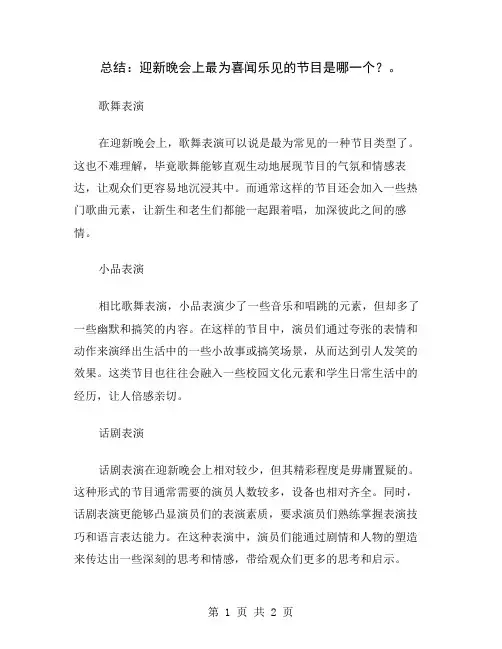 总结：迎新晚会上最为喜闻乐见的节目是哪一个？。

歌舞表演

在迎新晚会上，歌舞表演可以说是最为常见的一种节目类型了。这也不难理解，毕竟歌舞能够直观生动地展现节目的气氛和情感表达，让观众们更容易地沉浸其中。而通常这样的节目还会加入一些热门歌曲元素，让新生和老生们都能一起跟着唱，加深彼此之间的感情。

小品表演

相比歌舞表演，小品表演少了一些音乐和唱跳的元素，但却多了一些幽默和搞笑的内容。在这样的节目中，演员们通过夸张的表情和动作来演绎出生活中的一些小故事或搞笑场景，从而达到引人发笑的效果。这类节目也往往会融入一些校园文化元素和学生日常生活中的经历，让人倍感亲切。

话剧表演

话剧表演在迎新晚会上相对较少，但其精彩程度是毋庸置疑的。这种形式的节目通常需要的演员人数较多，设备也相对齐全。同时，话剧表演更能够凸显演员们的表演素质，要求演员们熟练掌握表演技巧和语言表达能力。在这种表演中，演员们能通过剧情和人物的塑造来传达出一些深刻的思考和情感，带给观众们更多的思考和启示。

第 1 页 共 2 页